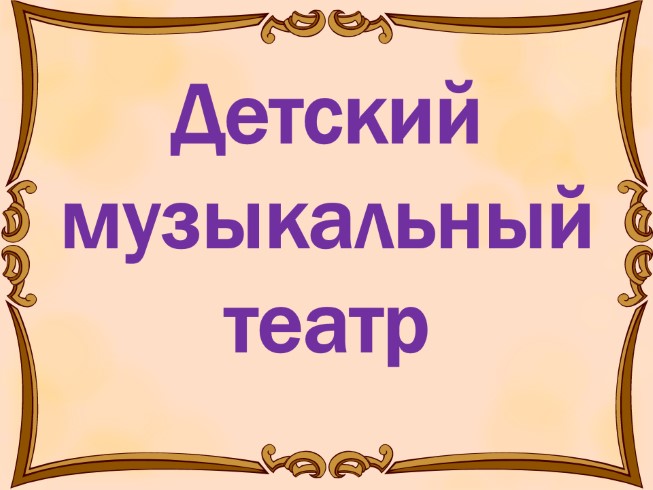 Детский музыкальный театр